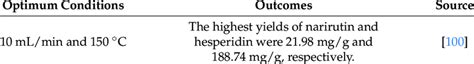 | Optimum Conditions | Outcomes | Source |
|---|---|---|
| 10 mL/min and 150 °C | The highest yields of narirutin and hesperidin were 21.98 mg/g and 188.74 mg/g, respectively. | [100] |